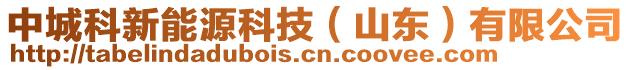 中城科新能源科技（山东）有限公司
http://tabelindadubois.cn.coovee.com